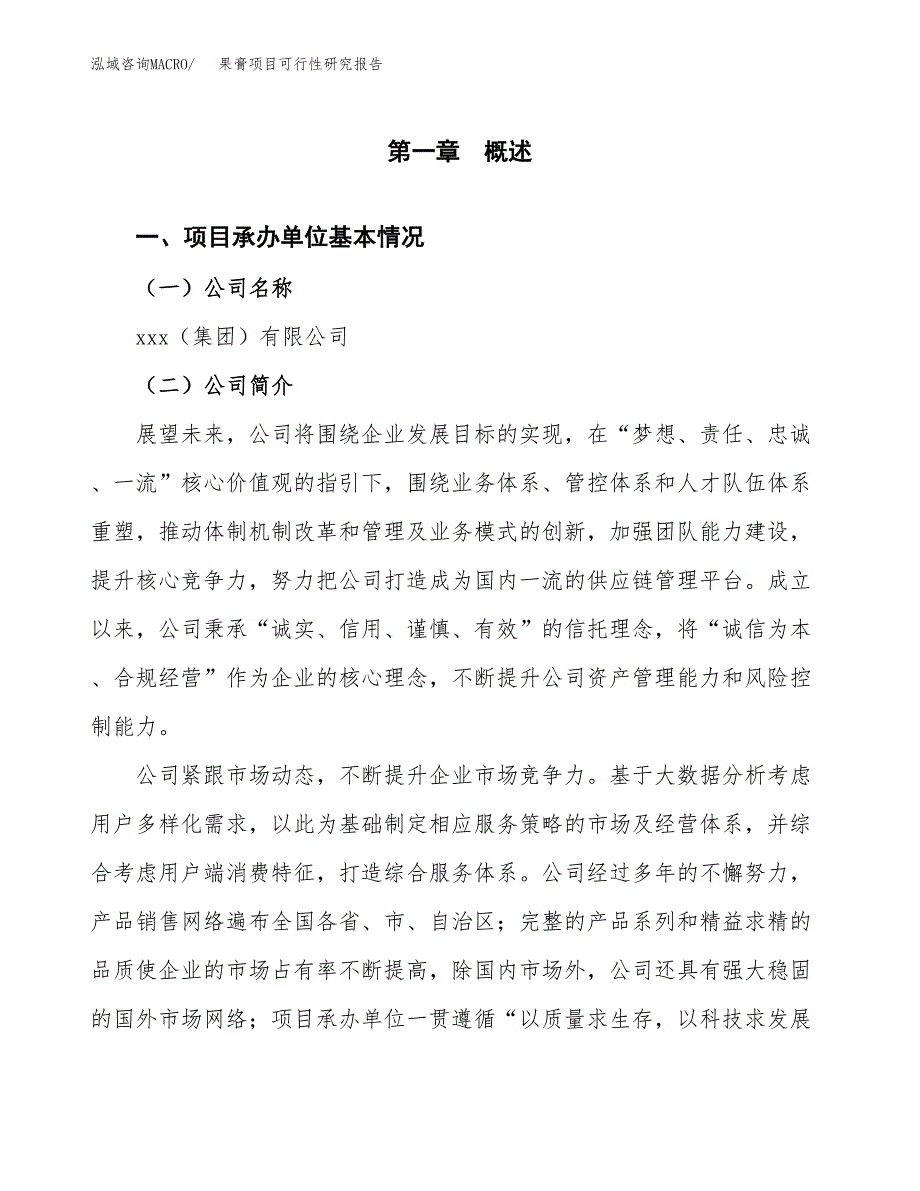 泓域咨询MACRO/　果膏项目可行性研究报告

第一章　概述

一、项目承办单位基本情况

（一）公司名称

xxx（集团）有限公司

（二）公司简介

展望未来，公司将围绕企业发展目标的实现，在“梦想、责任、忠诚、一流”核心价值观的指引下，围绕业务体系、管控体系和人才队伍体系重塑，推动体制机制改革和管理及业务模式的创新，加强团队能力建设，提升核心竞争力，努力把公司打造成为国内一流的供应链管理平台。成立以来，公司秉承“诚实、信用、谨慎、有效”的信托理念，将“诚信为本、合规经营”作为企业的核心理念，不断提升公司资产管理能力和风险控制能力。

公司紧跟市场动态，不断提升企业市场竞争力。基于大数据分析考虑用户多样化需求，以此为基础制定相应服务策略的市场及经营体系，并综合考虑用户端消费特征，打造综合服务体系。公司经过多年的不懈努力，产品销售网络遍布全国各省、市、自治区；完整的产品系列和精益求精的品质使企业的市场占有率不断提高，除国内市场外，公司还具有强大稳固的国外市场网络；项目承办单位一贯遵循“以质量求生存，以科技求发展